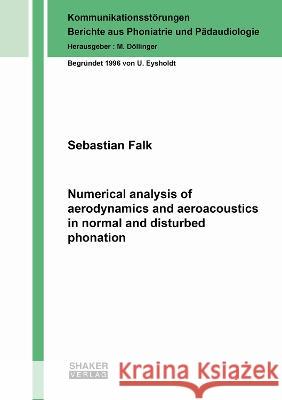 Kommunikationsstörungen
Berichte aus Phoniatrie und Pädaudiologie
Herausgeber : M. Döllinger

Begründet 1996 von U. Eysholdt

Sebastian Falk

Numerical analysis of aerodynamics and aeroacoustics in normal and disturbed phonation

SHAKER VERLAG

Kraina Książek